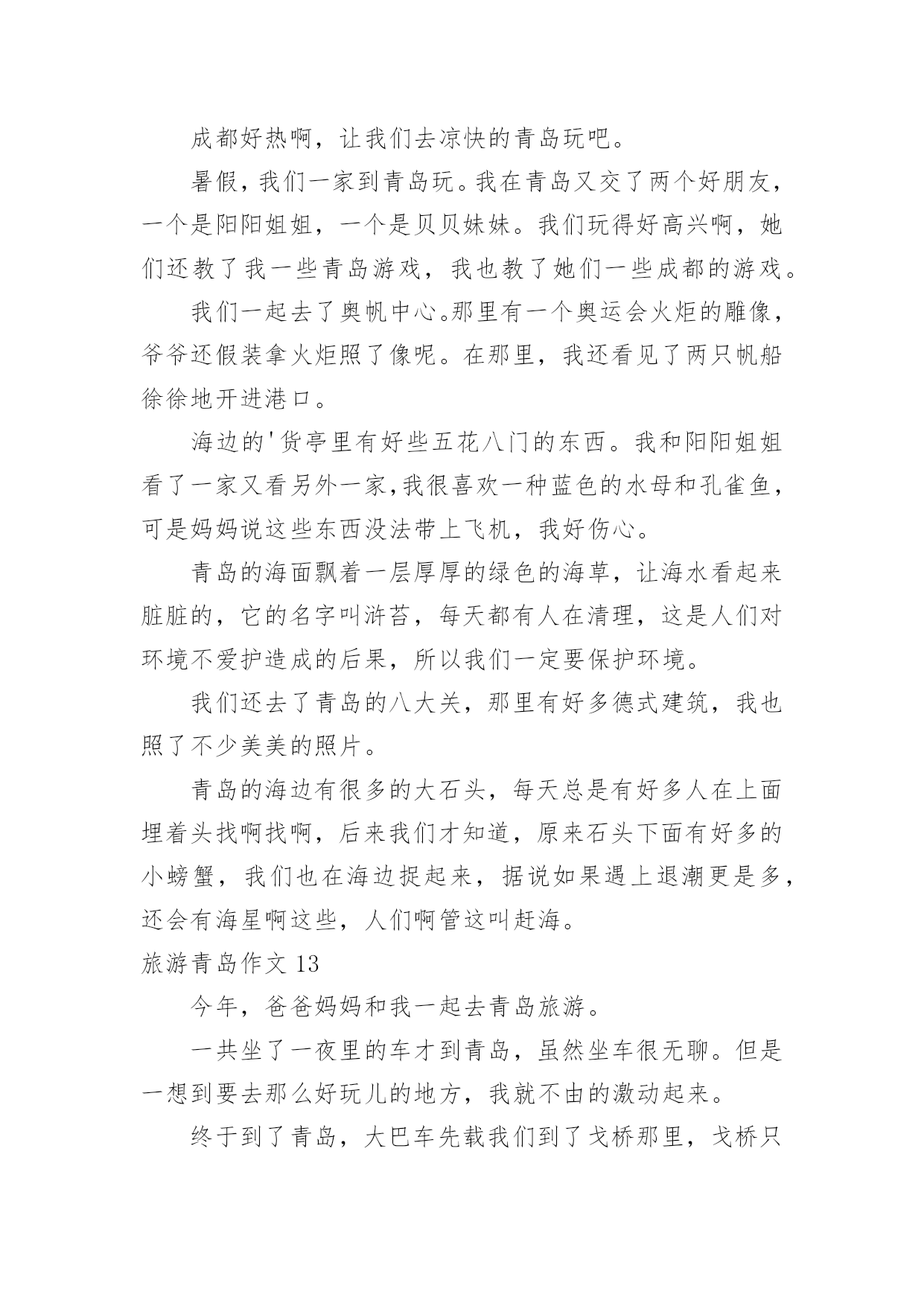 成都好热啊，让我们去凉快的青岛玩吧。

暑假，我们一家到青岛玩。我在青岛又交了两个好朋友，一个是阳阳姐姐，一个是贝贝妹妹。我们玩得好高兴啊，她们还教了我一些青岛游戏，我也教了她们一些成都的游戏。

我们一起去了奥帆中心。那里有一个奥运会火炬的雕像，爷爷还假装拿火炬照了像呢。在那里，我还看见了两只帆船徐徐地开进港口。

海边的'货亭里有好些五花八门的东西。我和阳阳姐姐看了一家又看另外一家,我很喜欢一种蓝色的水母和孔雀鱼，可是妈妈说这些东西没法带上飞机，我好伤心。

青岛的海面飘着一层厚厚的绿色的海草，让海水看起来脏脏的，它的名字叫浒苔，每天都有人在清理，这是人们对环境不爱护造成的后果，所以我们一定要保护环境。

我们还去了青岛的八大关，那里有好多德式建筑，我也照了不少美美的照片。

青岛的海边有很多的大石头，每天总是有好多人在上面埋着头找啊找啊，后来我们才知道，原来石头下面有好多的小螃蟹，我们也在海边捉起来，据说如果遇上退潮更是多，还会有海星啊这些，人们啊管这叫赶海。

旅游青岛作文 13

今年，爸爸妈妈和我一起去青岛旅游。

一共坐了一夜里的车才到青岛，虽然坐车很无聊。但是一想到要去那么好玩儿的地方，我就不由的激动起来。

终于到了青岛，大巴车先载我们到了戈桥那里，戈桥只